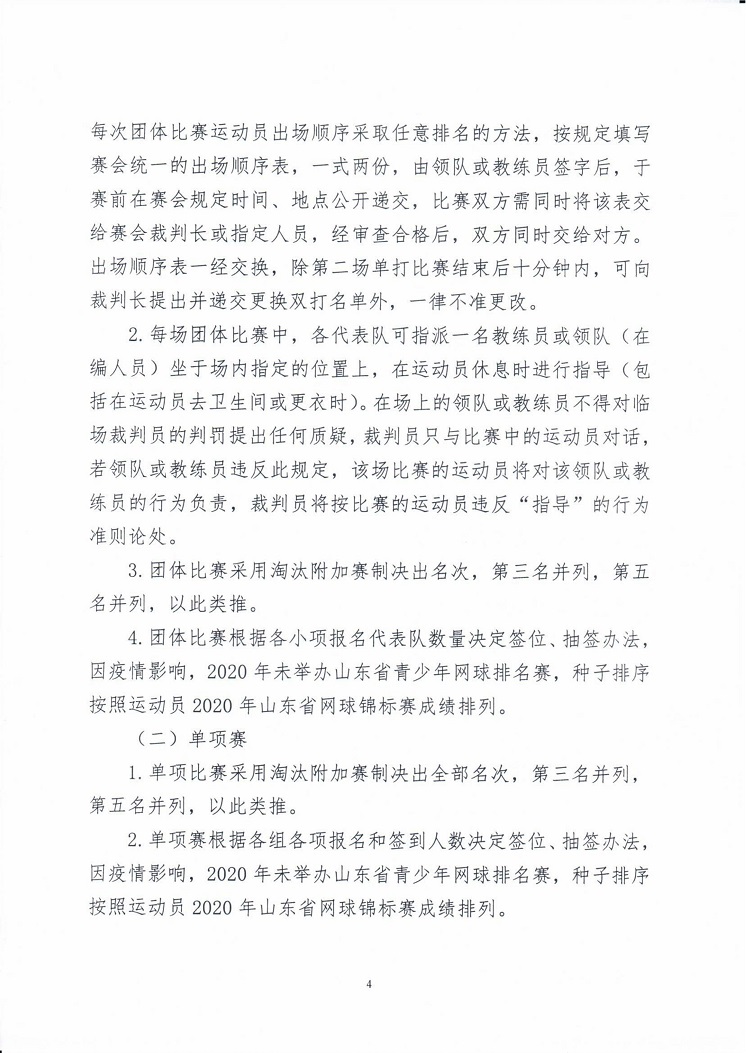 每次团体比赛运动员出场顺序采取任意排名的方法，按规定填写赛会统一的出场顺序表，一式两份，由领队或教练员签字后，于赛前在赛会规定时间、地点公开递交，比赛双方需同时将该表交给赛会裁判长或指定人员，经审查合格后，双方同时交给对方。出场顺序表一经交换，除第二场单打比赛结束后十分钟内，可向裁判长提出并递交更换双打名单外，一律不准更改。

2.每场团体比赛中，各代表队可指派一名教练员或领队（在编人员）坐于场内指定的位置上，在运动员休息时进行指导（包括在运动员去卫生间或更衣时）。在场上的领队或教练员不得对临场裁判员的判罚提出任何质疑，裁判员只与比赛中的运动员对话，若领队或教练员违反此规定，该场比赛的运动员将对该领队或教练员的行为负责，裁判员将按比赛的运动员违反“指导”的行为准则论处。

3.团体比赛采用淘汰附加赛制决出名次，第三名并列，第五名并列，以此类推。

4.团体比赛根据各小项报名代表队数量决定签位、抽签办法，因疫情影响，2020年未举办山东省青少年网球排名赛，种子排序按照运动员2020年山东省网球锦标赛成绩排列。

（二）单项赛

1.单项比赛采用淘汰附加赛制决出全部名次，第三名并列，第五名并列，以此类推。

2.单项赛根据各组各项报名和签到人数决定签位、抽签办法，因疫情影响，2020年未举办山东省青少年网球排名赛，种子排序按照运动员2020年山东省网球锦标赛成绩排列。

4